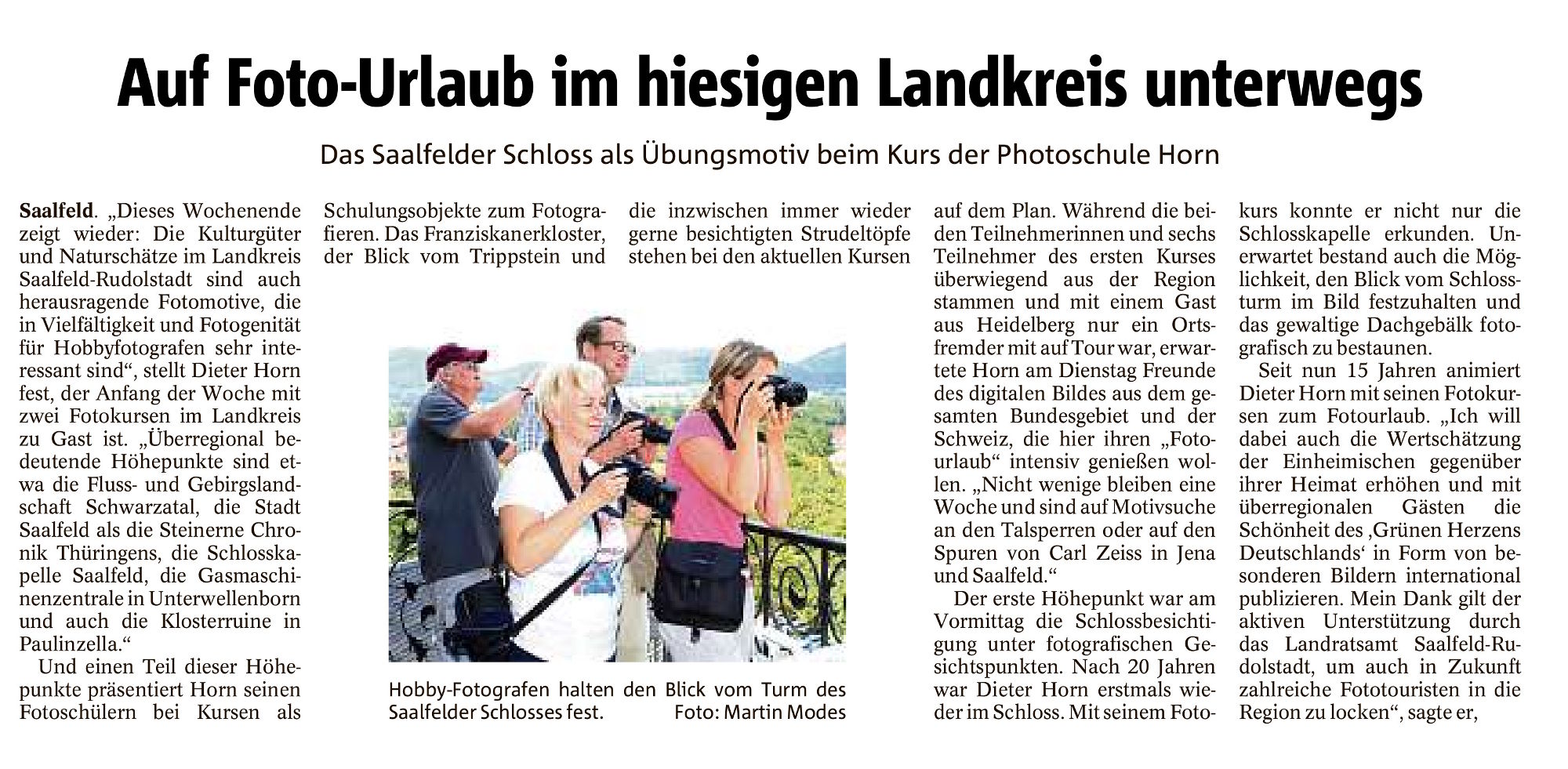 Auf Foto-Urlaub im hiesigen Landkreis unterwegs

Das Saalfelder Schloss als Übungsmotiv beim Kurs der Photoschule Horn

Saalfeld. „Dieses Wochenende zeigt wieder: Die Kulturgüter und Naturschätze im Landkreis Saalfeld-Rudolstadt sind auch herausragende Fotomotive, die in Vielfältigkeit und Fotogenität für Hobbyfotografen sehr interessant sind“, stellt Dieter Horn fest, der Anfang der Woche mit zwei Fotokursen im Landkreis zu Gast ist. „Überregional bedeutende Höhepunkte sind etwa die Fluss- und Gebirgslandschaft Schwarzatal, die Stadt Saalfeld als die Steinerne Chronik Thüringens, die Schlosskapelle Saalfeld, die Gasmaschinenzentrale in Unterwellenborn und auch die Klosterruine in Paulinzella.“

Und einen Teil dieser Höhepunkte präsentiert Horn seinen Fotoschülern bei Kursen als Schulungsobjekte zum Fotografieren. Das Franziskanerkloster, der Blick vom Trippstein und die inzwischen immer wieder gerne besichtigten Strudeltöpfe stehen bei den aktuellen Kursen auf dem Plan. Während die beiden Teilnehmerinnen und sechs Teilnehmer des ersten Kurses überwiegend aus der Region stammen und mit einem Gast aus Heidelberg nur ein Ortsfremder mit auf Tour war, erwartete Horn am Dienstag Freunde des digitalen Bildes aus dem gesamten Bundesgebiet und der Schweiz, die hier ihren „Fotourlaub“ intensiv genießen wollen. „Nicht wenige bleiben eine Woche und sind auf Motivsuche an den Talsperren oder auf den Spuren von Carl Zeiss in Jena und Saalfeld.“

Der erste Höhepunkt war am Vormittag die Schlossbesichtigung unter fotografischen Gesichtspunkten. Nach 20 Jahren war Dieter Horn erstmals wieder im Schloss. Mit seinem Fotokurs konnte er nicht nur die Schlosskapelle erkunden. Unerwartet bestand auch die Möglichkeit, den Blick vom Schlossturm im Bild festzuhalten und das gewaltige Dachgebälk fotografisch zu bestaunen.

Seit nun 15 Jahren animiert Dieter Horn mit seinen Fotokursen zum Fotourlaub. „Ich will dabei auch die Wertschätzung der Einheimischen gegenüber ihrer Heimat erhöhen und mit überregionalen Gästen die Schönheit des ‚Grünen Herzens Deutschlands‘ in Form von besonderen Bildern international publizieren. Mein Dank gilt der aktiven Unterstützung durch das Landratsamt Saalfeld-Rudolstadt, um auch in Zukunft zahlreiche Fototouristen in die Region zu locken“, sagte er,

Hobby-Fotografen halten den Blick vom Turm des Saalfelder Schlosses fest. Foto: Martin Modes